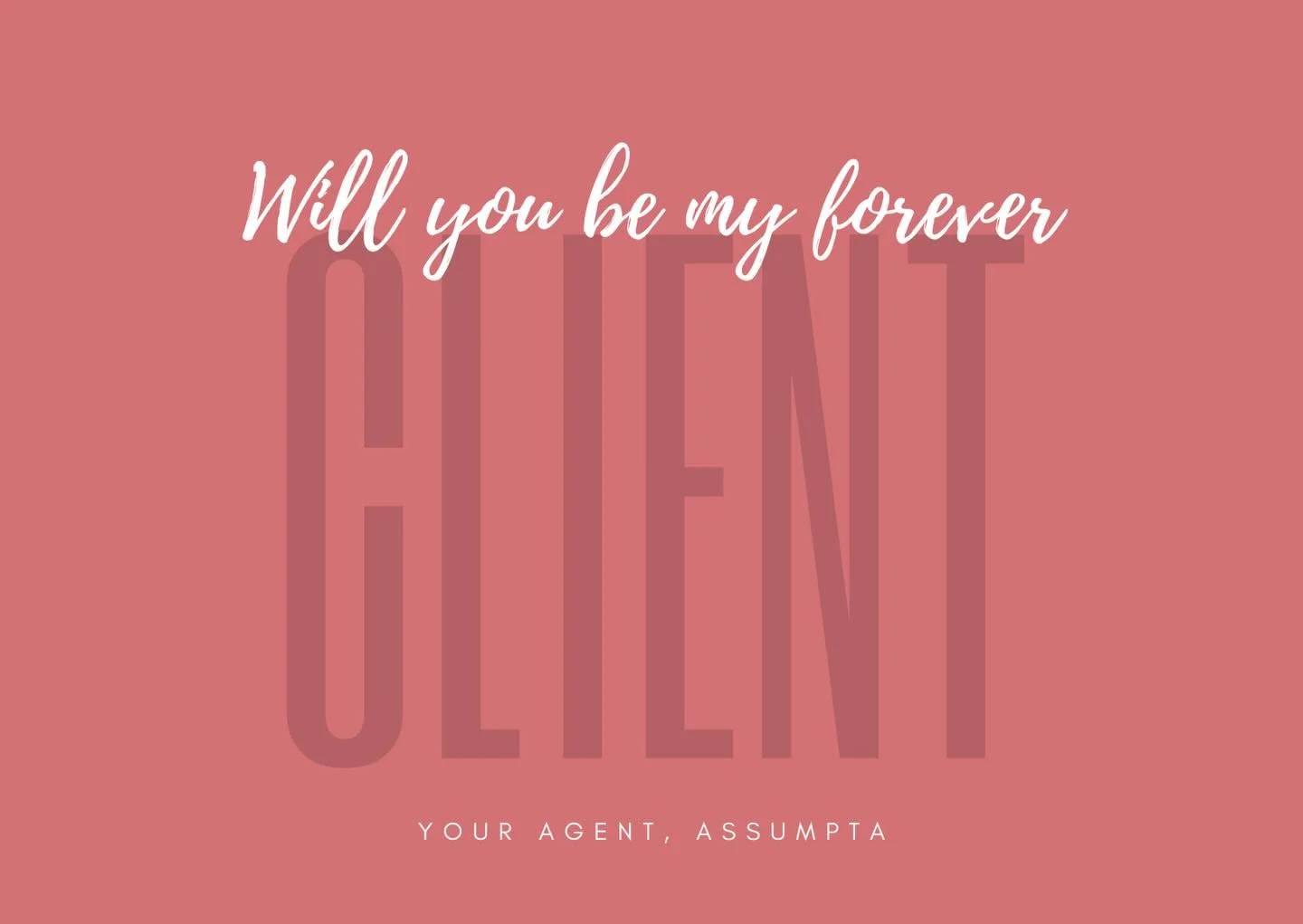 Will you be my forever
CLIENT

YOUR AGENT, ASSUMPTA